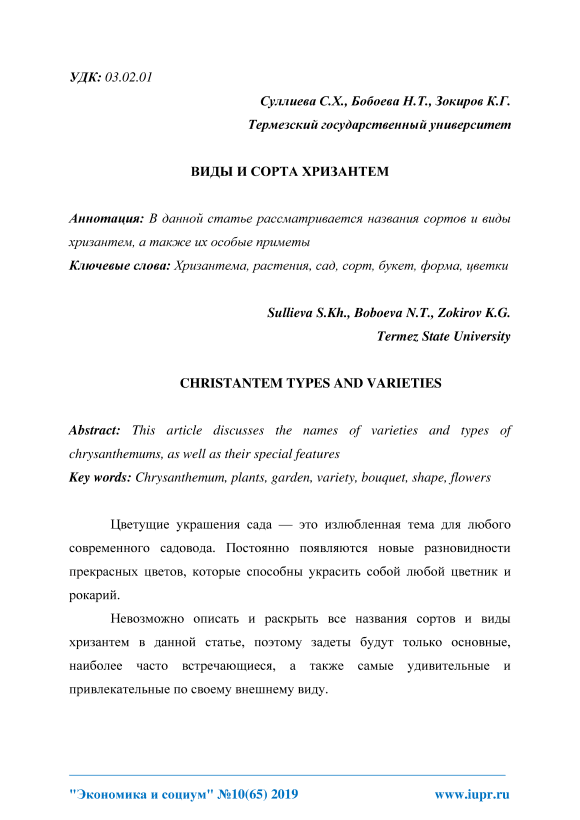 УДК: 03.02.01

Суллиева С.Х., Бобоева Н.Т., Зокиров К.Г.
Термезский государственный университет

ВИДЫ И СОРТА ХРИЗАНТЕМ

Аннотация: В данной статье рассматривается названия сортов и виды хризантем, а также их особые приметы
Ключевые слова: Хризантема, растения, сад, сорт, букет, форма, цветки

Sullieva S.Kh., Boboeva N.T., Zokirov K.G.
Termez State University

CHRISTANTEM TYPES AND VARIETIES

Abstract: This article discusses the names of varieties and types of chrysanthemums, as well as their special features
Key words: Chrysanthemum, plants, garden, variety, bouquet, shape, flowers

Цветущие украшения сада — это излюбленная тема для любого современного садовода. Постоянно появляются новые разновидности прекрасных цветов, которые способны украсить собой любой цветник и рокарий.

Невозможно описать и раскрыть все названия сортов и виды хризантем в данной статье, поэтому задеты будут только основные, наиболее часто встречающиеся, а также самые удивительные и привлекательные по своему внешнему виду.

"Экономика и социум" №10(65) 2019 www.iupr.ru